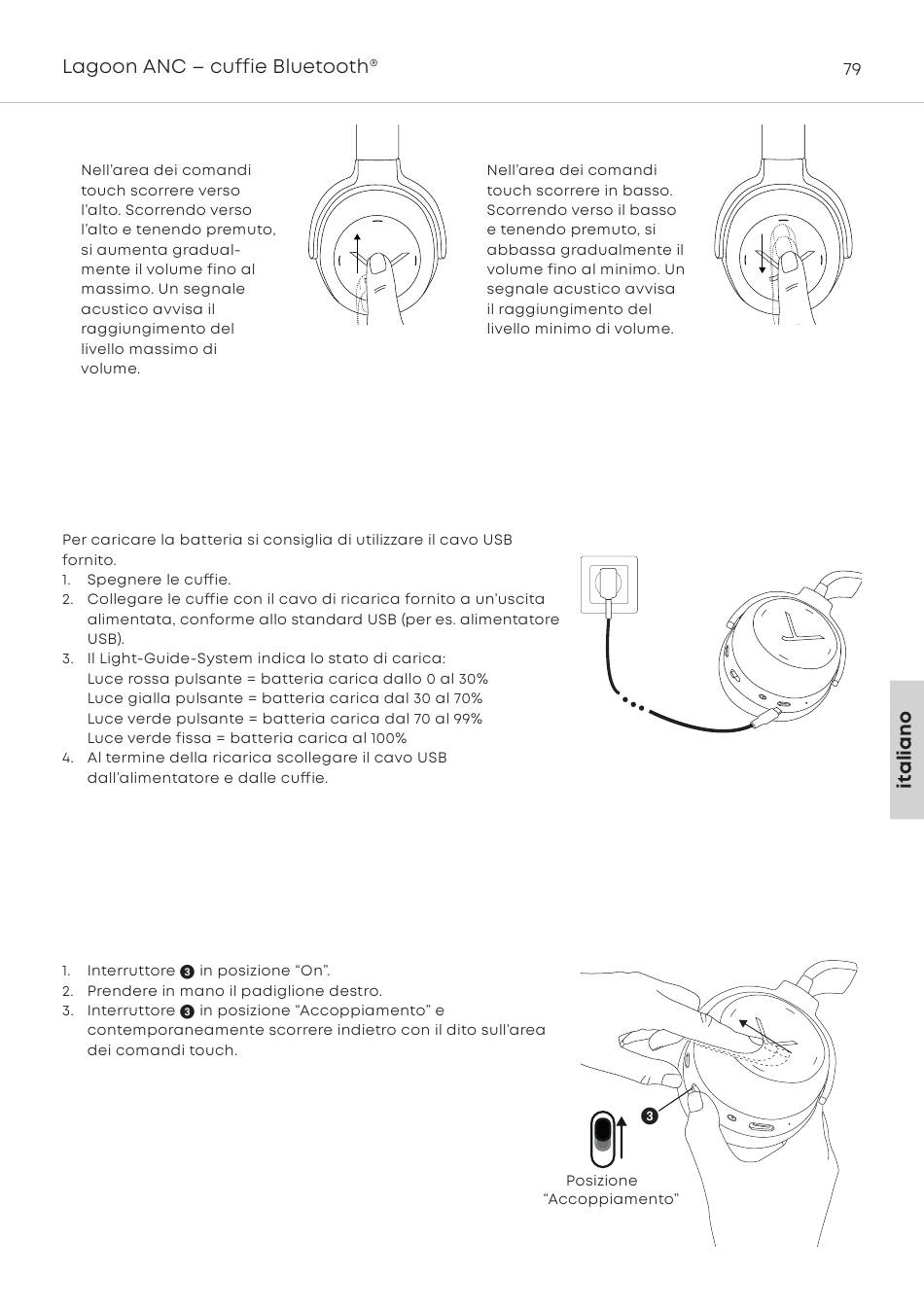 Lagoon ANC – cuffie Bluetooth®

79

Nell'area dei comandi touch scorrere verso l'alto. Scorrendo verso l'alto e tenendo premuto, si aumenta gradualmente il volume fino al massimo. Un segnale acustico avvisa il raggiungimento del livello massimo di volume.

Nell'area dei comandi touch scorrere in basso. Scorrendo verso il basso e tenendo premuto, si abbassa gradualmente il volume fino al minimo. Un segnale acustico avvisa il raggiungimento del livello minimo di volume.

Per caricare la batteria si consiglia di utilizzare il cavo USB fornito.
1. Spegnere le cuffie.
2. Collegare le cuffie con il cavo di ricarica fornito a un'uscita alimentata, conforme allo standard USB (per es. alimentatore USB).
3. Il Light-Guide-System indica lo stato di carica:
Luce rossa pulsante = batteria carica dallo 0 al 30%
Luce gialla pulsante = batteria carica dal 30 al 70%
Luce verde pulsante = batteria carica dal 70 al 99%
Luce verde fissa = batteria carica al 100%
4. Al termine della ricarica scollegare il cavo USB dall'alimentatore e dalle cuffie.

italiano

1. Interruttore 3 in posizione "On".
2. Prendere in mano il padiglione destro.
3. Interruttore 3 in posizione "Accoppiamento" e contemporaneamente scorrere indietro con il dito sull'area dei comandi touch.

3

Posizione "Accoppiamento"